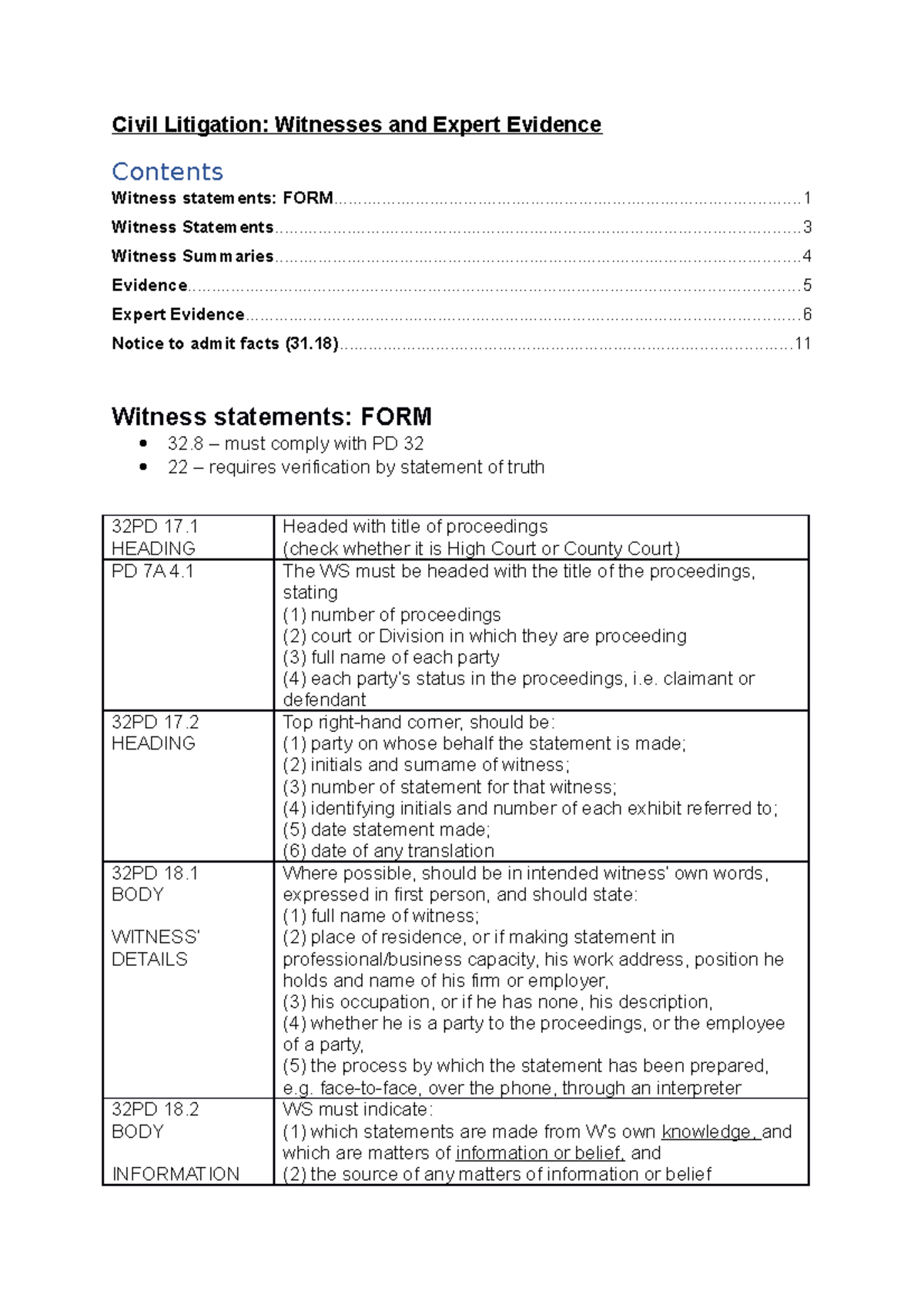 Civil Litigation: Witnesses and Expert Evidence

Contents

Witness statements: FORM 1

Witness Statements 3

Witness Summaries 4

Evidence 5

Expert Evidence 6

Notice to admit facts (31.18) 11

Witness statements: FORM

• 32.8 – must comply with PD 32
• 22 – requires verification by statement of truth

| 32PD 17.1 HEADING | Headed with title of proceedings (check whether it is High Court or County Court) |
|---|---|
| PD 7A 4.1 | The WS must be headed with the title of the proceedings, stating (1) number of proceedings (2) court or Division in which they are proceeding (3) full name of each party (4) each party's status in the proceedings, i.e. claimant or defendant |
| 32PD 17.2 HEADING | Top right-hand corner, should be: (1) party on whose behalf the statement is made; (2) initials and surname of witness; (3) number of statement for that witness; (4) identifying initials and number of each exhibit referred to; (5) date statement made; (6) date of any translation |
| 32PD 18.1 BODY WITNESS' DETAILS | Where possible, should be in intended witness' own words, expressed in first person, and should state: (1) full name of witness; (2) place of residence, or if making statement in professional/business capacity, his work address, position he holds and name of his firm or employer, (3) his occupation, or if he has none, his description, (4) whether he is a party to the proceedings, or the employee of a party, (5) the process by which the statement has been prepared, e.g. face-to-face, over the phone, through an interpreter |
| 32PD 18.2 BODY INFORMATION | WS must indicate: (1) which statements are made from W's own knowledge, and which are matters of information or belief, and (2) the source of any matters of information or belief |